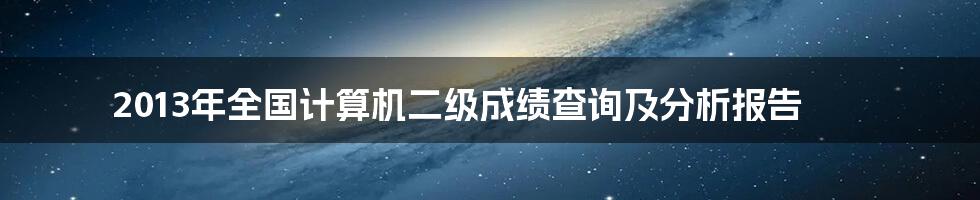 2013年全国计算机二级成绩查询及分析报告